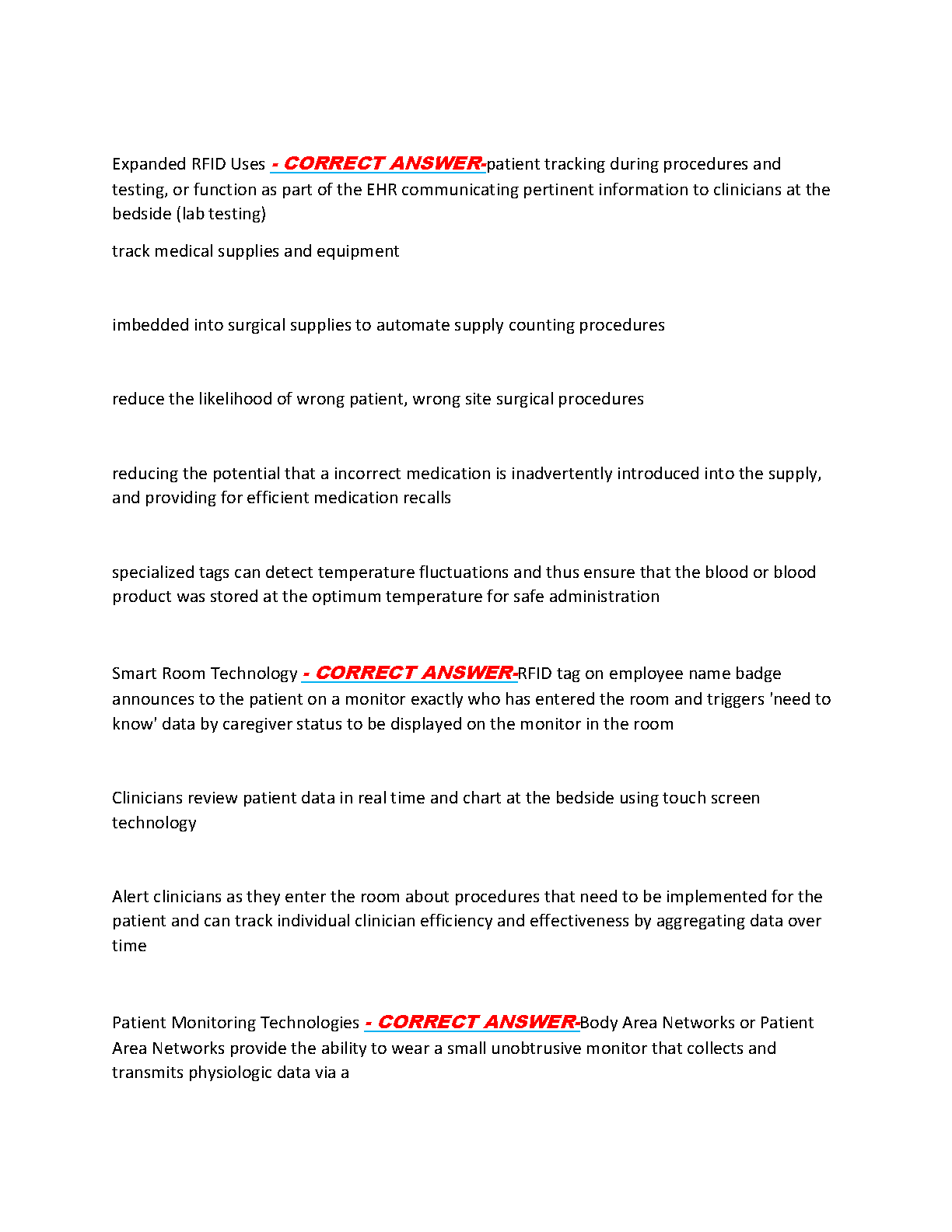 Expanded RFID Uses - CORRECT ANSWER-patient tracking during procedures and testing, or function as part of the EHR communicating pertinent information to clinicians at the bedside (lab testing)

track medical supplies and equipment

imbedded into surgical supplies to automate supply counting procedures

reduce the likelihood of wrong patient, wrong site surgical procedures

reducing the potential that a incorrect medication is inadvertently introduced into the supply, and providing for efficient medication recalls

specialized tags can detect temperature fluctuations and thus ensure that the blood or blood product was stored at the optimum temperature for safe administration

Smart Room Technology - CORRECT ANSWER-RFID tag on employee name badge announces to the patient on a monitor exactly who has entered the room and triggers 'need to know' data by caregiver status to be displayed on the monitor in the room

Clinicians review patient data in real time and chart at the bedside using touch screen technology

Alert clinicians as they enter the room about procedures that need to be implemented for the patient and can track individual clinician efficiency and effectiveness by aggregating data over time

Patient Monitoring Technologies - CORRECT ANSWER-Body Area Networks or Patient Area Networks provide the ability to wear a small unobtrusive monitor that collects and transmits physiologic data via a